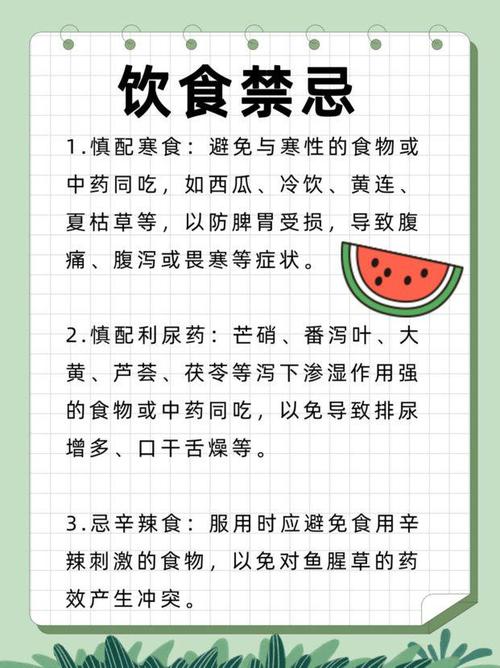 饮食禁忌

1.慎配寒食：避免与寒性的食物或中药同吃，如西瓜、冷饮、黄连、夏枯草等，以防脾胃受损，导致腹痛、腹泻或畏寒等症状。

2.慎配利尿药：芒硝、番泻叶、大黄、芦荟、茯苓等泻下渗湿作用强的食物或中药同吃，以免导致排尿增多、口干舌燥等。

3.忌辛辣食：服用时应避免食用辛辣刺激的食物，以免对鱼腥草的药效产生冲突。